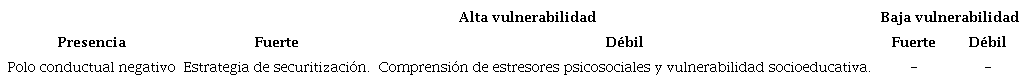 | | Alta vulnerabilidad | | Baja vulnerabilidad | |
|---|---|---|---|---|
| Presencia | Fuerte | Débil | Fuerte | Débil |
| Polo conductual negativo | Estrategia de securitización. | Comprensión de estresores psicosociales y vulnerabilidad socioeducativa. | – | – |